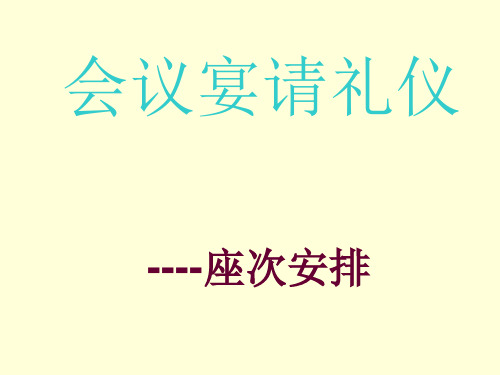 会议宴请礼仪

----座次安排